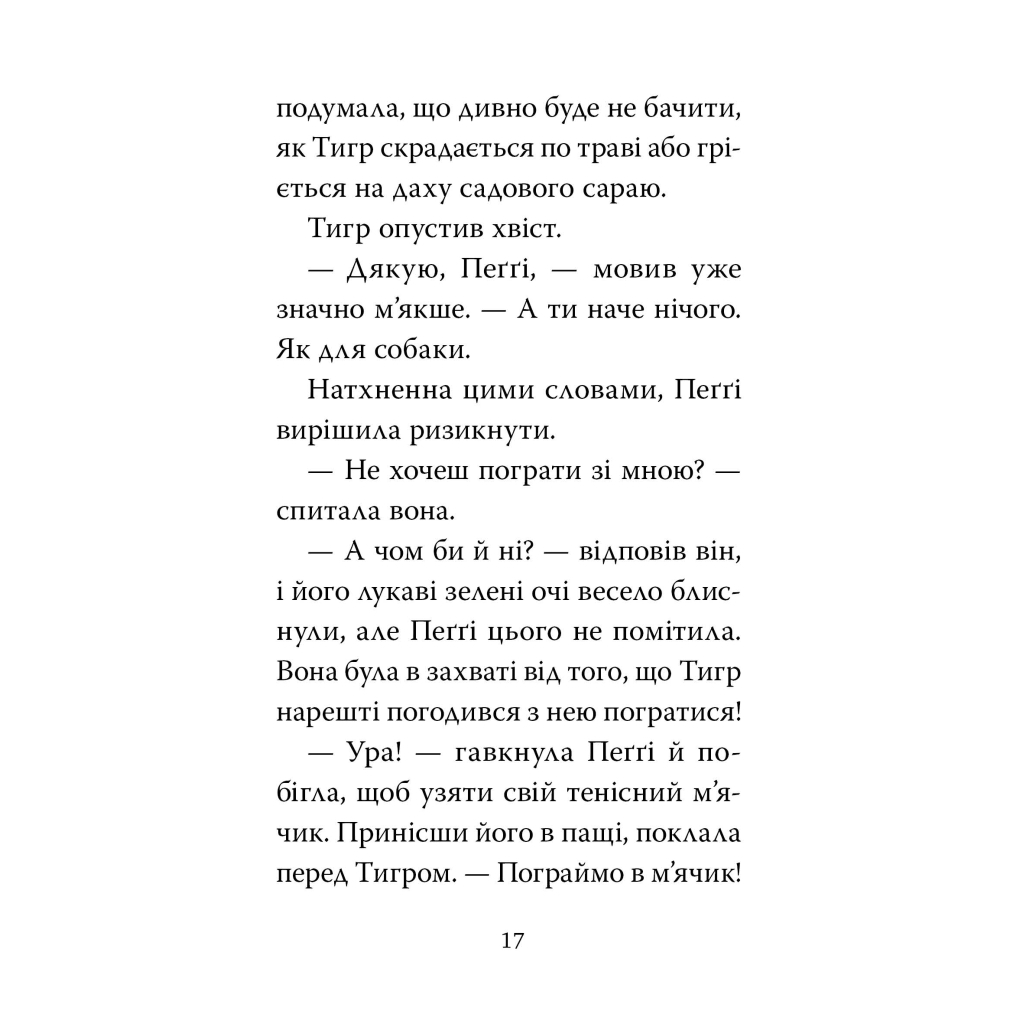 подумала, що дивно буде не бачити, як Тигр скрадається по траві або гріється на даху садового сараю.

Тигр опустив хвіст.

— Дякую, Пеґґі, — мовив уже значно м’якше. — А ти наче нічого. Як для собаки.

Натхненна цими словами, Пеґґі вирішила ризикнути.

— Не хочеш пограти зі мною? — спитала вона.

— А чом би й ні? — відповів він, і його лукаві зелені очі весело блиснули, але Пеґґі цього не помітила. Вона була в захваті від того, що Тигр нарешті погодився з нею погратися!

— Ура! — гавкнула Пеґґі й побігла, щоб узяти свій тенісний м’ячик. Принісши його в пащі, поклала перед Тигром. — Пограймо в м’ячик!

17